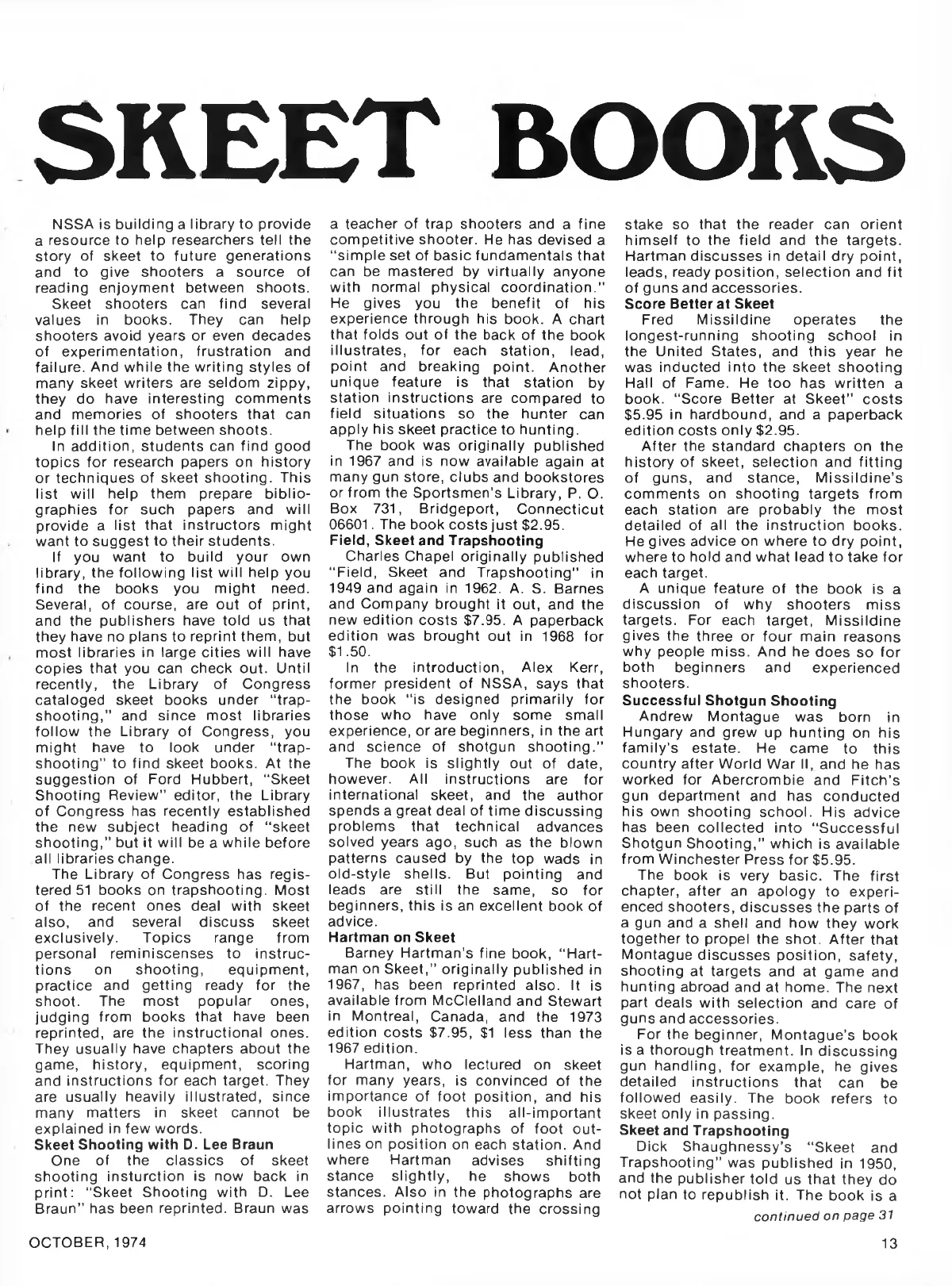 SKEET BOOKS

NSSA is building a library to provide a resource to help researchers tell the story of skeet to future generations and to give shooters a source of reading enjoyment between shoots.

Skeet shooters can find several values in books. They can help shooters avoid years or even decades of experimentation, frustration and failure. And while the writing styles of many skeet writers are seldom zippy, they do have interesting comments and memories of shooters that can help fill the time between shoots.

In addition, students can find good topics for research papers on history or techniques of skeet shooting. This list will help them prepare bibliographies for such papers and will provide a list that instructors might want to suggest to their students.

If you want to build your own library, the following list will help you find the books you might need. Several, of course, are out of print, and the publishers have told us that they have no plans to reprint them, but most libraries in large cities will have copies that you can check out. Until recently, the Library of Congress cataloged skeet books under "trapshooting," and since most libraries follow the Library of Congress, you might have to look under "trapshooting" to find skeet books. At the suggestion of Ford Hubbert, "Skeet Shooting Review" editor, the Library of Congress has recently established the new subject heading of "skeet shooting," but it will be a while before all libraries change.

The Library of Congress has registered 51 books on trapshooting. Most of the recent ones deal with skeet also, and several discuss skeet exclusively. Topics range from personal reminiscenses to instructions on shooting, equipment, practice and getting ready for the shoot. The most popular ones, judging from books that have been reprinted, are the instructional ones. They usually have chapters about the game, history, equipment, scoring and instructions for each target. They are usually heavily illustrated, since many matters in skeet cannot be explained in few words.

Skeet Shooting with D. Lee Braun

One of the classics of skeet shooting insturction is now back in print: "Skeet Shooting with D. Lee Braun" has been reprinted. Braun was a teacher of trap shooters and a fine competitive shooter. He has devised a "simple set of basic fundamentals that can be mastered by virtually anyone with normal physical coordination." He gives you the benefit of his experience through his book. A chart that folds out of the back of the book illustrates, for each station, lead, point and breaking point. Another unique feature is that station by station instructions are compared to field situations so the hunter can apply his skeet practice to hunting.

The book was originally published in 1967 and is now available again at many gun store, clubs and bookstores or from the Sportsmen's Library, P. O. Box 731, Bridgeport, Connecticut 06601. The book costs just $2.95.

Field, Skeet and Trapshooting

Charles Chapel originally published "Field, Skeet and Trapshooting" in 1949 and again in 1962. A. S. Barnes and Company brought it out, and the new edition costs $7.95. A paperback edition was brought out in 1968 for $1.50.

In the introduction, Alex Kerr, former president of NSSA, says that the book "is designed primarily for those who have only some small experience, or are beginners, in the art and science of shotgun shooting."

The book is slightly out of date, however. All instructions are for international skeet, and the author spends a great deal of time discussing problems that technical advances solved years ago, such as the blown patterns caused by the top wads in old-style shells. But pointing and leads are still the same, so for beginners, this is an excellent book of advice.

Hartman on Skeet

Barney Hartman's fine book, "Hartman on Skeet," originally published in 1967, has been reprinted also. It is available from McClelland and Stewart in Montreal, Canada, and the 1973 edition costs $7.95, $1 less than the 1967 edition.

Hartman, who lectured on skeet for many years, is convinced of the importance of foot position, and his book illustrates this all-important topic with photographs of foot outlines on position on each station. And where Hartman advises shifting stance slightly, he shows both stances. Also in the photographs are arrows pointing toward the crossing stake so that the reader can orient himself to the field and the targets. Hartman discusses in detail dry point, leads, ready position, selection and fit of guns and accessories.

Score Better at Skeet

Fred Missildine operates the longest-running shooting school in the United States, and this year he was inducted into the skeet shooting Hall of Fame. He too has written a book. "Score Better at Skeet" costs $5.95 in hardbound, and a paperback edition costs only $2.95.

After the standard chapters on the history of skeet, selection and fitting of guns, and stance, Missildine's comments on shooting targets from each station are probably the most detailed of all the instruction books. He gives advice on where to dry point, where to hold and what lead to take for each target.

A unique feature of the book is a discussion of why shooters miss targets. For each target, Missildine gives the three or four main reasons why people miss. And he does so for both beginners and experienced shooters.

Successful Shotgun Shooting

Andrew Montague was born in Hungary and grew up hunting on his family's estate. He came to this country after World War II, and he has worked for Abercrombie and Fitch's gun department and has conducted his own shooting school. His advice has been collected into "Successful Shotgun Shooting," which is available from Winchester Press for $5.95.

The book is very basic. The first chapter, after an apology to experienced shooters, discusses the parts of a gun and a shell and how they work together to propel the shot. After that Montague discusses position, safety, shooting at targets and at game and hunting abroad and at home. The next part deals with selection and care of guns and accessories.

For the beginner, Montague's book is a thorough treatment. In discussing gun handling, for example, he gives detailed instructions that can be followed easily. The book refers to skeet only in passing.

Skeet and Trapshooting

Dick Shaughnessy's "Skeet and Trapshooting" was published in 1950, and the publisher told us that they do not plan to republish it. The book is a

continued on page 31

OCTOBER, 1974

13